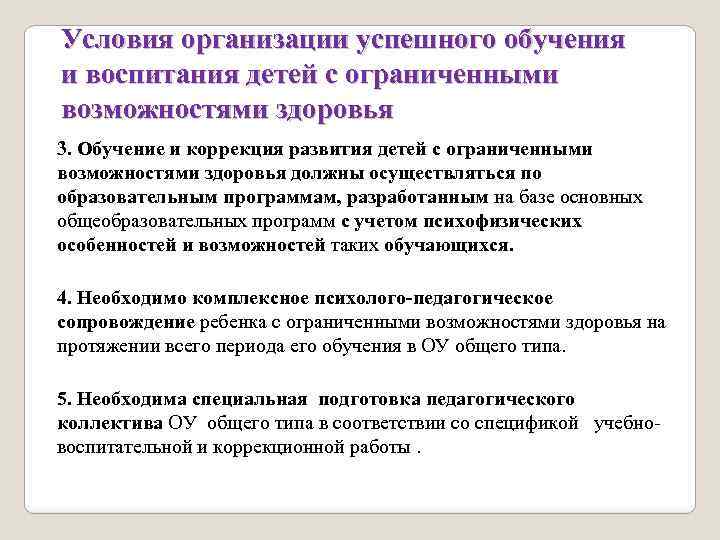 Условия организации успешного обучения и воспитания детей с ограниченными возможностями здоровья

3. Обучение и коррекция развития детей с ограниченными возможностями здоровья должны осуществляться по образовательным программам, разработанным на базе основных общеобразовательных программ с учетом психофизических особенностей и возможностей таких обучающихся.

4. Необходимо комплексное психолого-педагогическое сопровождение ребенка с ограниченными возможностями здоровья на протяжении всего периода его обучения в ОУ общего типа.

5. Необходима специальная подготовка педагогического коллектива ОУ общего типа в соответствии со спецификой учебно-воспитательной и коррекционной работы .